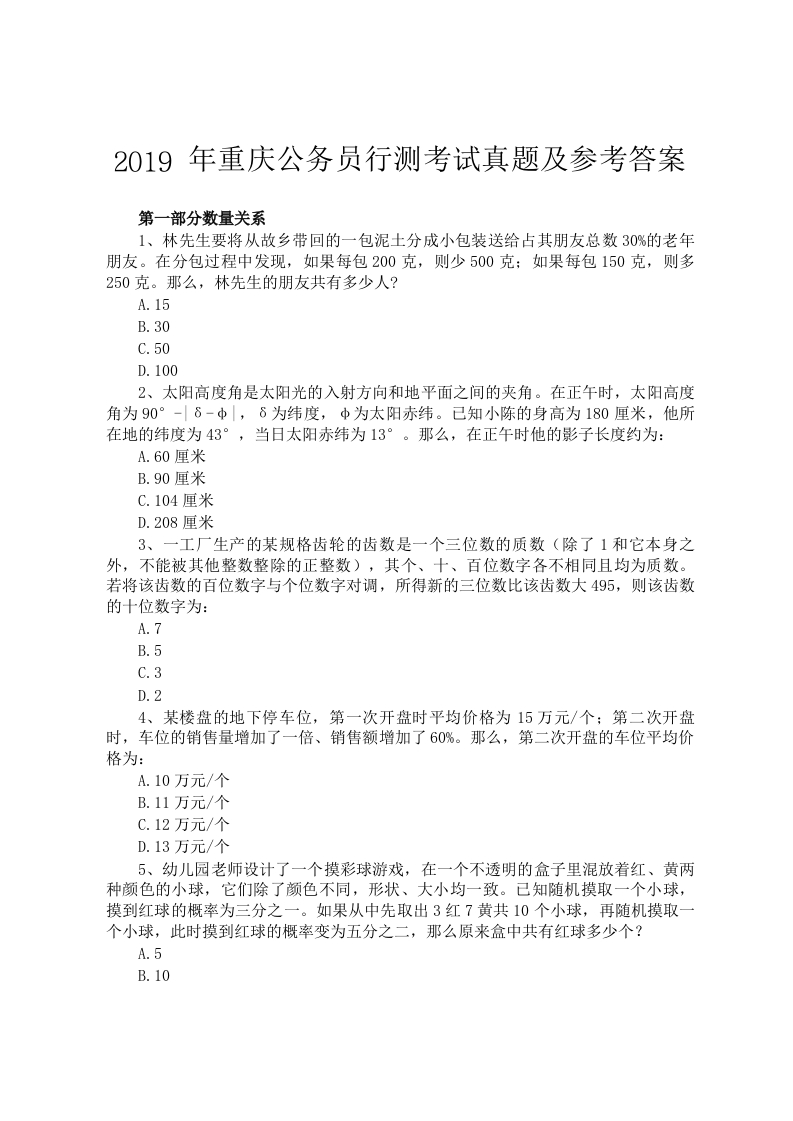 2019 年重庆公务员行测考试真题及参考答案

第一部分数量关系

1、林先生要将从故乡带回的一包泥土分成小包装送给占其朋友总数 30%的老年朋友。在分包过程中发现，如果每包 200 克，则少 500 克；如果每包 150 克，则多 250 克。那么，林先生的朋友共有多少人?

A.15

B.30

C.50

D.100

2、太阳高度角是太阳光的入射方向和地平面之间的夹角。在正午时，太阳高度角为 90°-|δ-φ|，δ为纬度，φ为太阳赤纬。已知小陈的身高为 180 厘米，他所在地的纬度为 43°，当日太阳赤纬为 13°。那么，在正午时他的影子长度约为：

A.60 厘米

B.90 厘米

C.104 厘米

D.208 厘米

3、一工厂生产的某规格齿轮的齿数是一个三位数的质数（除了 1 和它本身之外，不能被其他整数整除的正整数），其个、十、百位数字各不相同且均为质数。若将该齿数的百位数字与个位数字对调，所得新的三位数比该齿数大 495，则该齿数的十位数字为：

A.7

B.5

C.3

D.2

4、某楼盘的地下停车位，第一次开盘时平均价格为 15 万元/个；第二次开盘时，车位的销售量增加了一倍、销售额增加了 60%。那么，第二次开盘的车位平均价格为：

A.10 万元/个

B.11 万元/个

C.12 万元/个

D.13 万元/个

5、幼儿园老师设计了一个摸彩球游戏，在一个不透明的盒子里混放着红、黄两种颜色的小球，它们除了颜色不同，形状、大小均一致。已知随机摸取一个小球，摸到红球的概率为三分之一。如果从中先取出 3 红 7 黄共 10 个小球，再随机摸取一个小球，此时摸到红球的概率变为五分之二，那么原来盒中共有红球多少个？

A.5

B.10